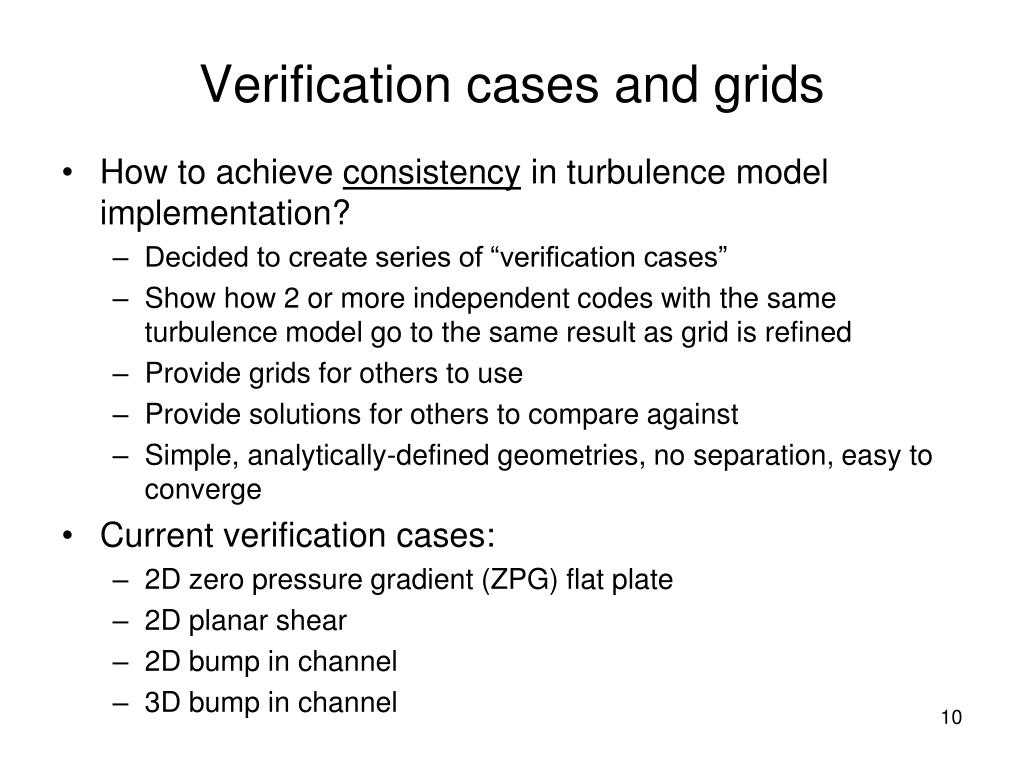 Verification cases and grids

• How to achieve consistency in turbulence model implementation?
– Decided to create series of “verification cases”
– Show how 2 or more independent codes with the same turbulence model go to the same result as grid is refined
– Provide grids for others to use
– Provide solutions for others to compare against
– Simple, analytically-defined geometries, no separation, easy to converge

• Current verification cases:
– 2D zero pressure gradient (ZPG) flat plate
– 2D planar shear
– 2D bump in channel
– 3D bump in channel

10